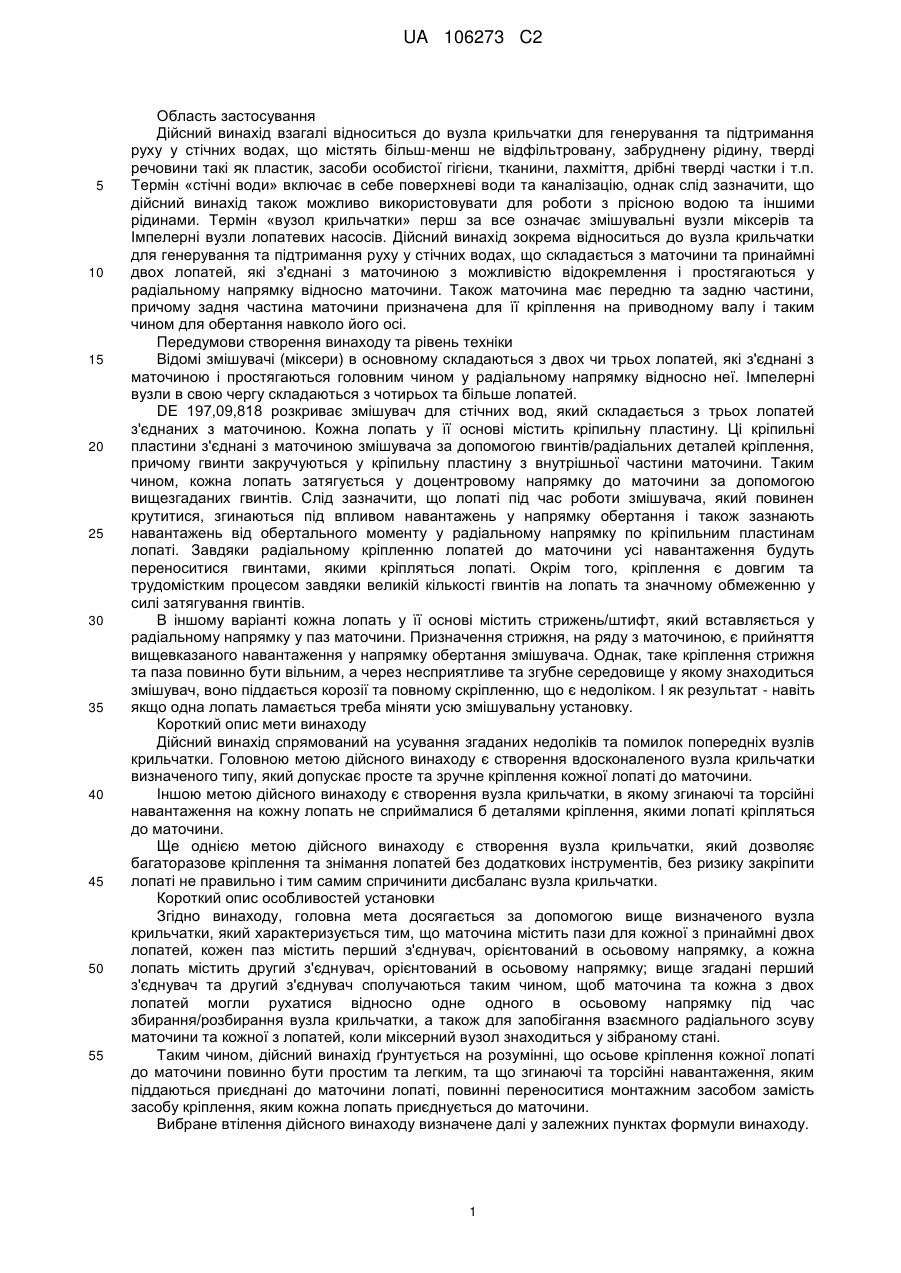 UA 106273 C2

Область застосування

Дійсний винахід взагалі відноситься до вузла крильчатки для генерування та підтримання руху у стічних водах, що містять більш-менш не відфільтровану, забруднену рідину, тверді речовини такі як пластик, засоби особистої гігієни, тканини, лахміття, дрібні тверді частки і т.п. Термін «стічні води» включає в себе поверхневі води та каналізацію, однак слід зазначити, що дійсний винахід також можливо використовувати для роботи з прісною водою та іншими рідинами. Термін «вузол крильчатки» перш за все означає змішувальні вузли міксерів та Імпелерні вузли лопатевих насосів. Дійсний винахід зокрема відноситься до вузла крильчатки для генерування та підтримання руху у стічних водах, що складається з маточини та принаймні двох лопатей, які з'єднані з маточиною з можливістю відокремлення і простягаються у радіальному напрямку відносно маточини. Також маточина має передню та задню частини, причому задня частина маточини призначена для її кріплення на приводному валу і таким чином для обертання навколо його осі.

Передумови створення винаходу та рівень техніки

Відомі змішувачі (міксери) в основному складаються з двох чи трьох лопатей, які з'єднані з маточиною і простягаються головним чином у радіальному напрямку відносно неї. Імпелерні вузли в свою чергу складаються з чотирьох та більше лопатей.

DE 197,09,818 розкриває змішувач для стічних вод, який складається з трьох лопатей з'єднаних з маточиною. Кожна лопать у її основі містить кріпильну пластину. Ці кріпильні пластини з'єднані з маточиною змішувача за допомогою гвинтів/радіальних деталей кріплення, причому гвинти закручуються у кріпильну пластину з внутрішньої частини маточини. Таким чином, кожна лопать затягується у доцентровому напрямку до маточини за допомогою вищезгаданих гвинтів. Слід зазначити, що лопаті під час роботи змішувача, який повинен крутитися, згинаються під впливом навантажень у напрямку обертання і також зазнають навантажень від обертального моменту у радіальному напрямку по кріпильним пластинам лопаті. Завдяки радіальному кріпленню лопатей до маточини усі навантаження будуть переноситися гвинтами, якими кріпляться лопаті. Окрім того, кріплення є довгим та трудомістким процесом завдяки великій кількості гвинтів на лопать та значному обмеженню у силі затягування гвинтів.

В іншому варіанті кожна лопать у її основі містить стрижень/штифт, який вставляється у радіальному напрямку у паз маточини. Призначення стрижня, на ряду з маточиною, є прийняття вищевказаного навантаження у напрямку обертання змішувача. Однак, таке кріплення стрижня та паза повинно бути вільним, а через несприятливе та згубне середовище у якому знаходиться змішувач, воно піддається корозії та повному скріпленню, що є недоліком. І як результат - навіть якщо одна лопать ламається треба міняти усю змішувальну установку.

Короткий опис мети винаходу

Дійсний винахід спрямований на усування згаданих недоліків та помилок попередніх вузлів крильчатки. Головною метою дійсного винаходу є створення вдосконаленого вузла крильчатки визначеного типу, який допускає просте та зручне кріплення кожної лопаті до маточини.

Іншою метою дійсного винаходу є створення вузла крильчатки, в якому згинаючі та торсійні навантаження на кожну лопать не сприймалися б деталями кріплення, якими лопаті кріпляться до маточини.

Ще однією метою дійсного винаходу є створення вузла крильчатки, який дозволяє багаторазове кріплення та знімання лопатей без додаткових інструментів, без ризику закріпити лопаті не правильно і тим самим спричинити дисбаланс вузла крильчатки.

Короткий опис особливостей установки

Згідно винаходу, головна мета досягається за допомогою вище визначеного вузла крильчатки, який характеризується тим, що маточина містить пази для кожної з принаймні двох лопатей, кожен паз містить перший з'єднувач, орієнтований в осьовому напрямку, а кожна лопать містить другий з'єднувач, орієнтований в осьовому напрямку; вище згадані перший з'єднувач та другий з'єднувач сполучаються таким чином, щоб маточина та кожна з двох лопатей могли рухатися відносно одне одного в осьовому напрямку під час збирання/розбирання вузла крильчатки, а також для запобігання взаємного радіального зсуву маточини та кожної з лопатей, коли міксерний вузол знаходиться у зібраному стані.

Таким чином, дійсний винахід ґрунтується на розумінні, що осьове кріплення кожної лопаті до маточини повинно бути простим та легким, та що згинаючі та торсійні навантаження, яким піддаються приєднані до маточини лопаті, повинні переноситися монтажним засобом замість засобу кріплення, яким кожна лопать приєднується до маточини.

Вибране втілення дійсного винаходу визначене далі у залежних пунктах формули винаходу.

5
10
15
20
25
30
35
40
45
50
55

1